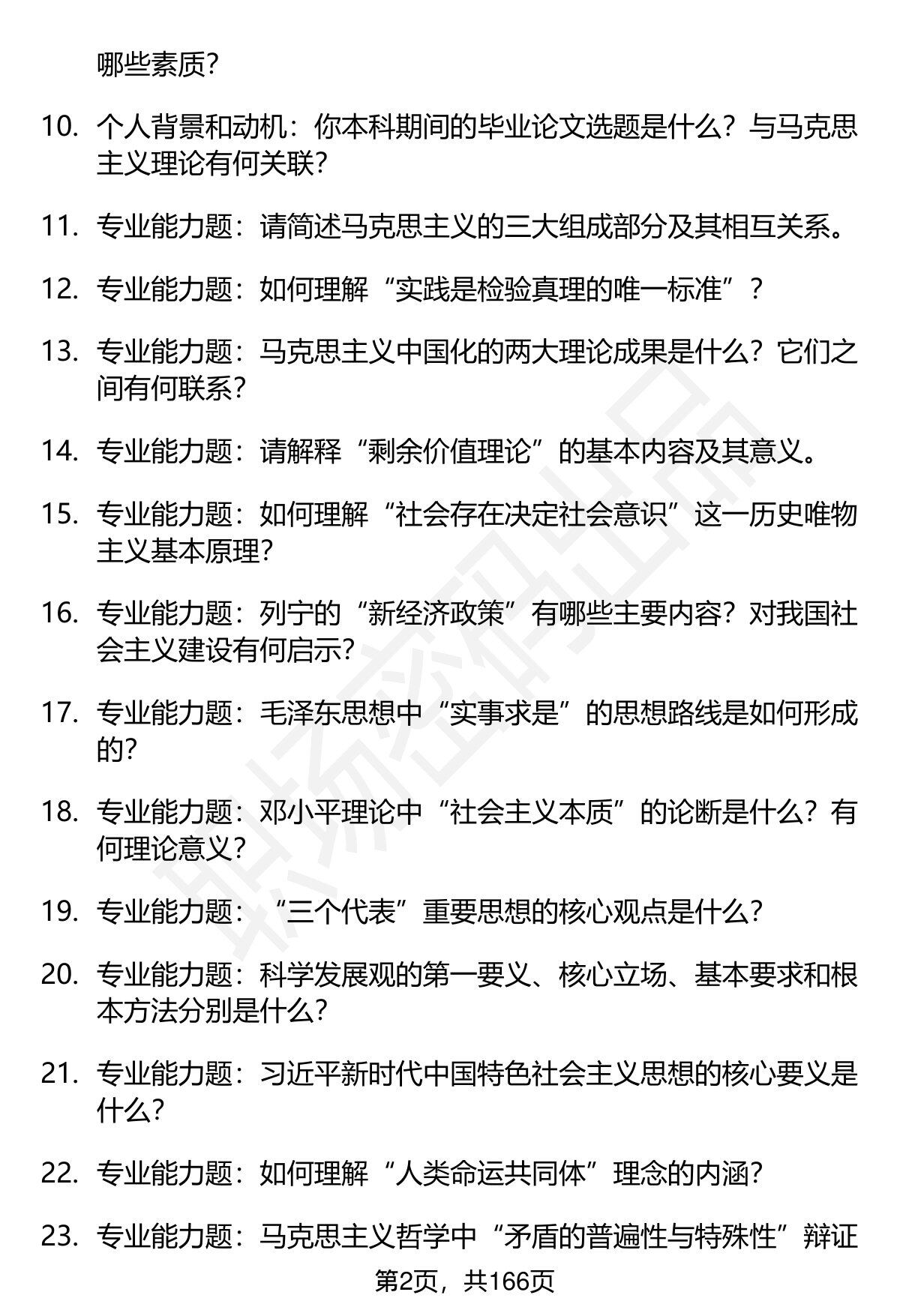 哪些素质？

10. 个人背景和动机：你本科期间的毕业论文选题是什么？与马克思主义理论有何关联？

11. 专业能力题：请简述马克思主义的三大组成部分及其相互关系。

12. 专业能力题：如何理解“实践是检验真理的唯一标准”？

13. 专业能力题：马克思主义中国化的两大理论成果是什么？它们之间有何联系？

14. 专业能力题：请解释“剩余价值理论”的基本内容及其意义。

15. 专业能力题：如何理解“社会存在决定社会意识”这一历史唯物主义基本原理？

16. 专业能力题：列宁的“新经济政策”有哪些主要内容？对我国社会主义建设有何启示？

17. 专业能力题：毛泽东思想中“实事求是”的思想路线是如何形成的？

18. 专业能力题：邓小平理论中“社会主义本质”的论断是什么？有何理论意义？

19. 专业能力题：“三个代表”重要思想的核心观点是什么？

20. 专业能力题：科学发展观的第一要义、核心立场、基本要求和根本方法分别是什么？

21. 专业能力题：习近平新时代中国特色社会主义思想的核心要义是什么？

22. 专业能力题：如何理解“人类命运共同体”理念的内涵？

23. 专业能力题：马克思主义哲学中“矛盾的普遍性与特殊性”辩证

第2页，共166页

职场密码出品